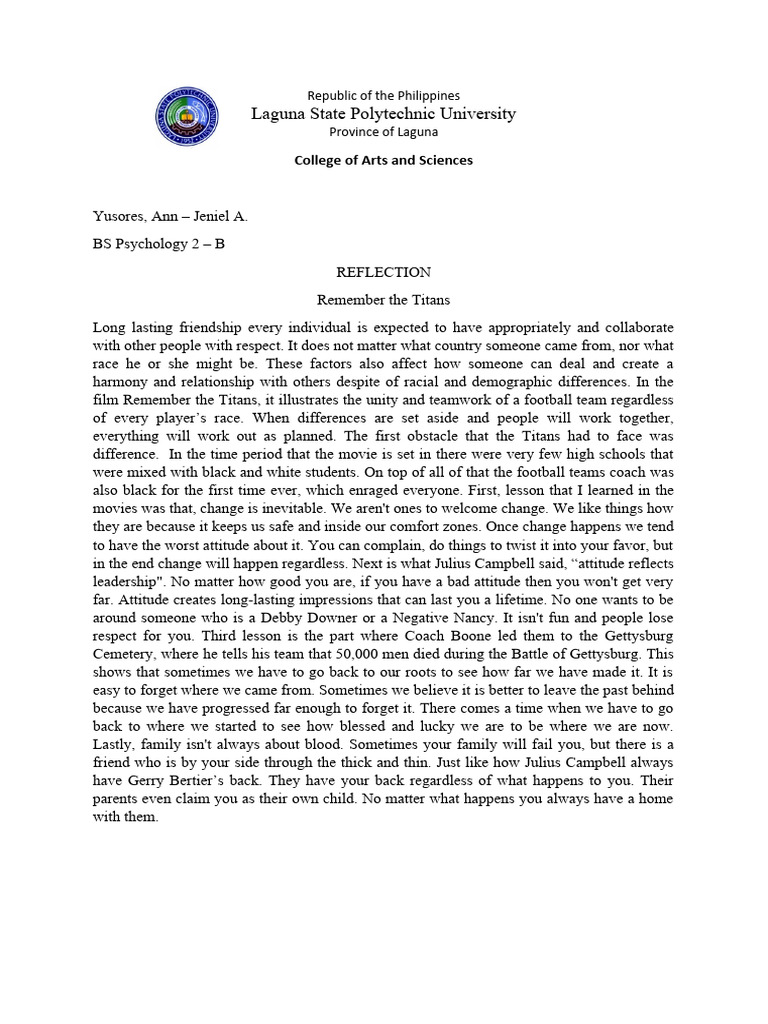 Republic of the Philippines
Laguna State Polytechnic University
Province of Laguna

College of Arts and Sciences

Yusores, Ann – Jeniel A.

BS Psychology 2 – B

REFLECTION

Remember the Titans

Long lasting friendship every individual is expected to have appropriately and collaborate with other people with respect. It does not matter what country someone came from, nor what race he or she might be. These factors also affect how someone can deal and create a harmony and relationship with others despite of racial and demographic differences. In the film Remember the Titans, it illustrates the unity and teamwork of a football team regardless of every player's race. When differences are set aside and people will work together, everything will work out as planned. The first obstacle that the Titans had to face was difference. In the time period that the movie is set in there were very few high schools that were mixed with black and white students. On top of all of that the football teams coach was also black for the first time ever, which enraged everyone. First, lesson that I learned in the movies was that, change is inevitable. We aren't ones to welcome change. We like things how they are because it keeps us safe and inside our comfort zones. Once change happens we tend to have the worst attitude about it. You can complain, do things to twist it into your favor, but in the end change will happen regardless. Next is what Julius Campbell said, "attitude reflects leadership". No matter how good you are, if you have a bad attitude then you won't get very far. Attitude creates long-lasting impressions that can last you a lifetime. No one wants to be around someone who is a Debby Downer or a Negative Nancy. It isn't fun and people lose respect for you. Third lesson is the part where Coach Boone led them to the Gettysburg Cemetery, where he tells his team that 50,000 men died during the Battle of Gettysburg. This shows that sometimes we have to go back to our roots to see how far we have made it. It is easy to forget where we came from. Sometimes we believe it is better to leave the past behind because we have progressed far enough to forget it. There comes a time when we have to go back to where we started to see how blessed and lucky we are to be where we are now. Lastly, family isn't always about blood. Sometimes your family will fail you, but there is a friend who is by your side through the thick and thin. Just like how Julius Campbell always have Gerry Bertier's back. They have your back regardless of what happens to you. Their parents even claim you as their own child. No matter what happens you always have a home with them.